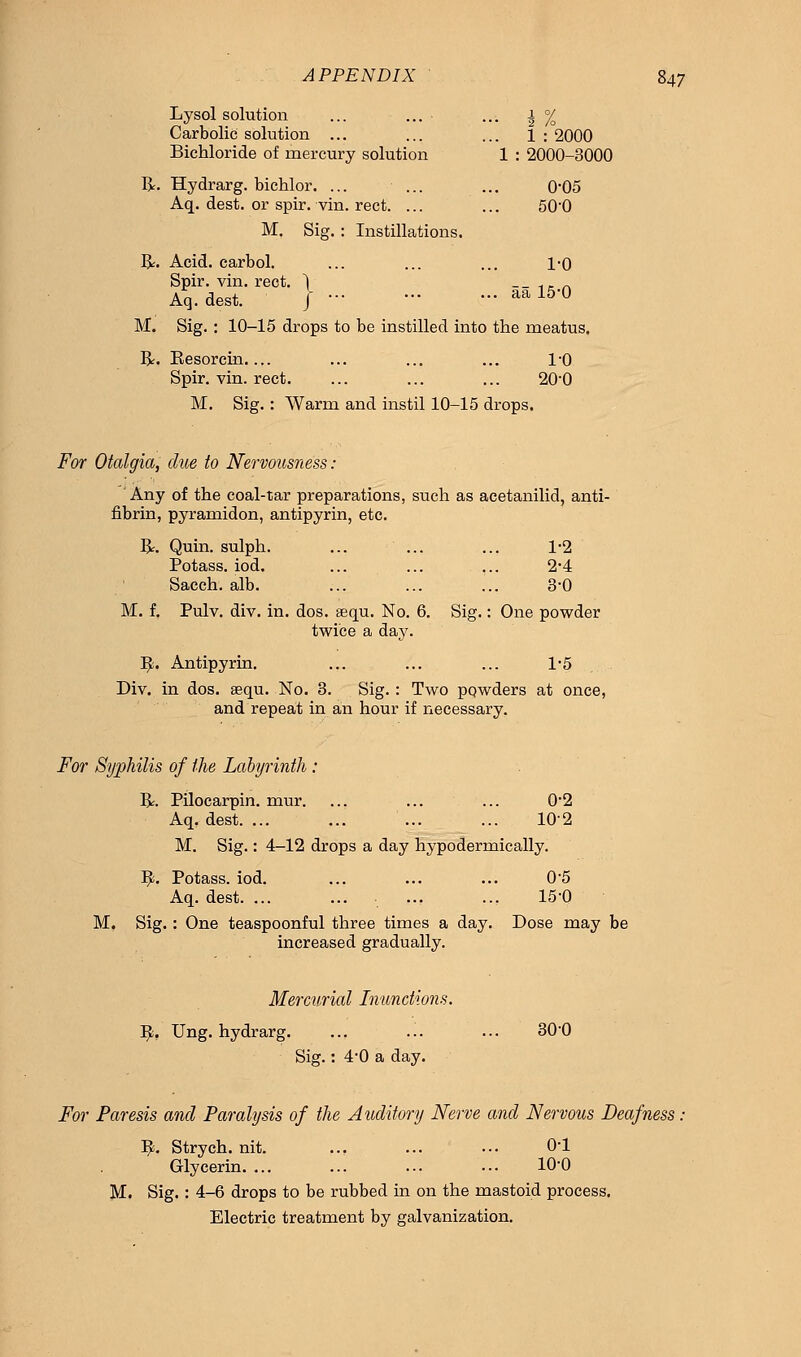 APPENDIX 847

Lysol solution ... ... ... $\frac{1}{2}$ %
Carbolic solution ... ... ... 1 : 2000
Bichloride of mercury solution 1 : 2000–3000

℞. Hydrarg. bichlor. ... ... ... 0·05
Aq. dest. or spir. vin. rect. ... ... 50·0
M. Sig. : Instillations.

℞. Acid. carbol. ... ... ... 1·0
Spir. vin. rect. } ... ... ... āā 15·0
Aq. dest.
M. Sig. : 10–15 drops to be instilled into the meatus.

℞. Resorcin. ... ... ... ... 1·0
Spir. vin. rect. ... ... ... 20·0
M. Sig. : Warm and instil 10–15 drops.

For Otalgia, due to Nervousness:

Any of the coal-tar preparations, such as acetanilid, antifibrin, pyramidon, antipyrin, etc.

℞. Quin. sulph. ... ... ... 1·2
Potass. iod. ... ... ... 2·4
Sacch. alb. ... ... ... 3·0
M. f. Pulv. div. in. dos. æqu. No. 6. Sig. : One powder twice a day.

℞. Antipyrin. ... ... ... 1·5
Div. in dos. æqu. No. 3. Sig. : Two powders at once, and repeat in an hour if necessary.

For Syphilis of the Labyrinth :

℞. Pilocarpin. mur. ... ... ... 0·2
Aq. dest. ... ... ... ... 10·2
M. Sig. : 4–12 drops a day hypodermically.

℞. Potass. iod. ... ... ... 0·5
Aq. dest. ... ... ... ... 15·0
M. Sig. : One teaspoonful three times a day. Dose may be increased gradually.

Mercurial Inunctions.

℞. Ung. hydrarg. ... ... ... 30·0
Sig. : 4·0 a day.

For Paresis and Paralysis of the Auditory Nerve and Nervous Deafness :

℞. Strych. nit. ... ... ... 0·1
Glycerin. ... ... ... ... 10·0
M. Sig. : 4–6 drops to be rubbed in on the mastoid process. Electric treatment by galvanization.